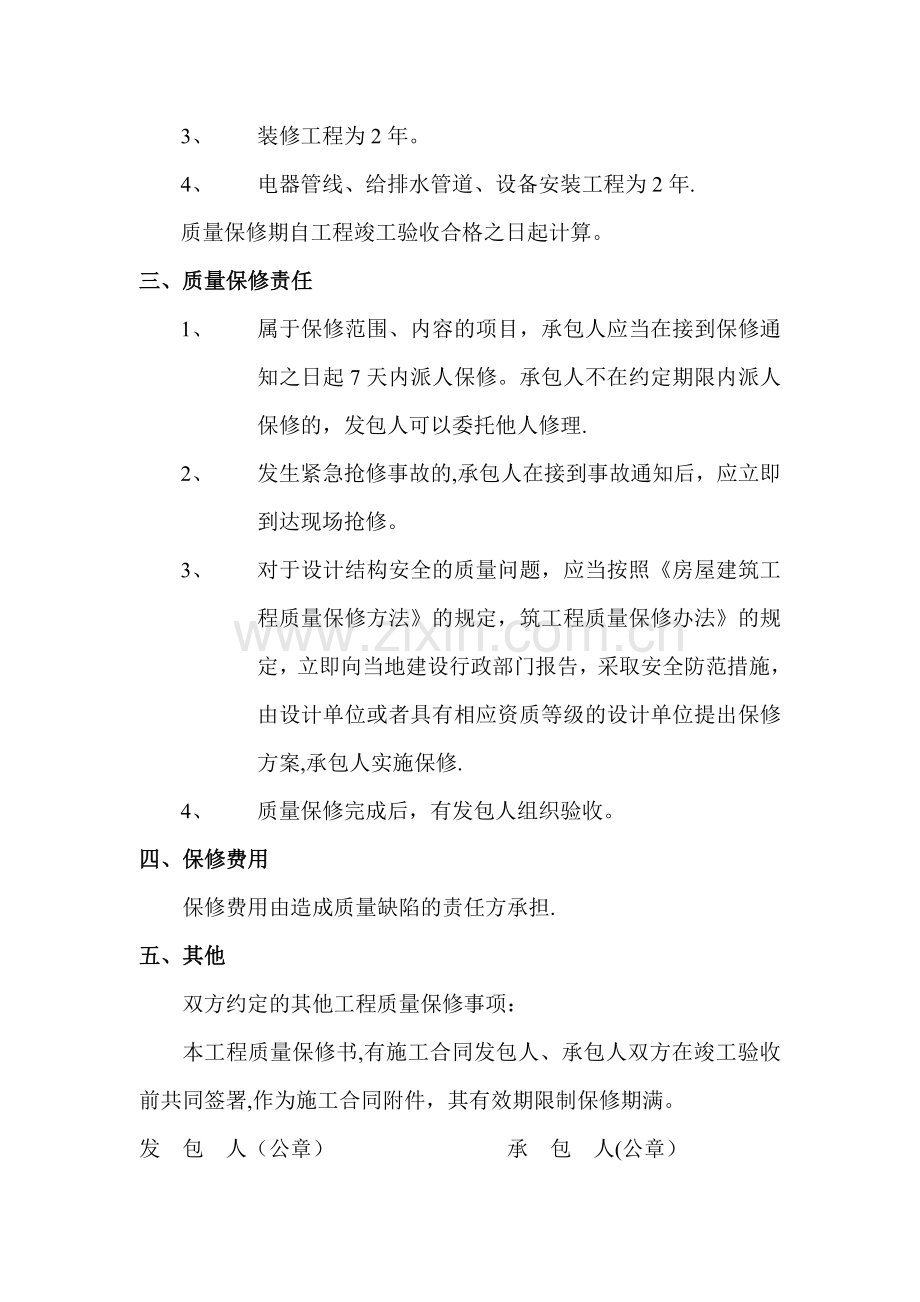 3、 装修工程为2年。

4、 电器管线、给排水管道、设备安装工程为2年.

质量保修期自工程竣工验收合格之日起计算。

三、质量保修责任

1、 属于保修范围、内容的项目，承包人应当在接到保修通知之日起7天内派人保修。承包人不在约定期限内派人保修的，发包人可以委托他人修理.

2、 发生紧急抢修事故的,承包人在接到事故通知后，应立即到达现场抢修。

3、 对于设计结构安全的质量问题，应当按照《房屋建筑工程质量保修方法》的规定，筑工程质量保修办法》的规定，立即向当地建设行政部门报告，采取安全防范措施，由设计单位或者具有相应资质等级的设计单位提出保修方案,承包人实施保修.

4、 质量保修完成后，有发包人组织验收。

四、保修费用

保修费用由造成质量缺陷的责任方承担.

五、其他

双方约定的其他工程质量保修事项：

本工程质量保修书,有施工合同发包人、承包人双方在竣工验收前共同签署,作为施工合同附件，其有效期限制保修期满。

发 包 人（公章） 承 包 人(公章）

www.zixin.com.cn